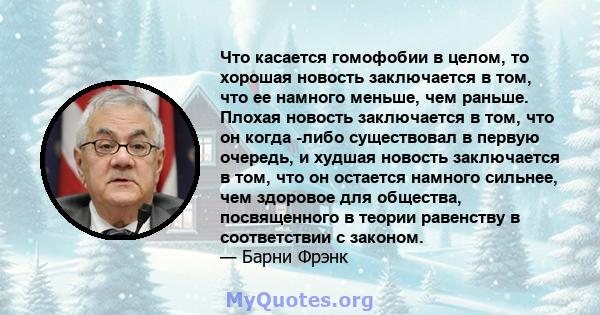 Что касается гомофобии в целом, то хорошая новость заключается в том, что ее намного меньше, чем раньше. Плохая новость заключается в том, что он когда -либо существовал в первую очередь, и худшая новость заключается в том, что он остается намного сильнее, чем здоровое для общества, посвященного в теории равенству в соответствии с законом.
— Барни Фрэнк

MyQuotes.org